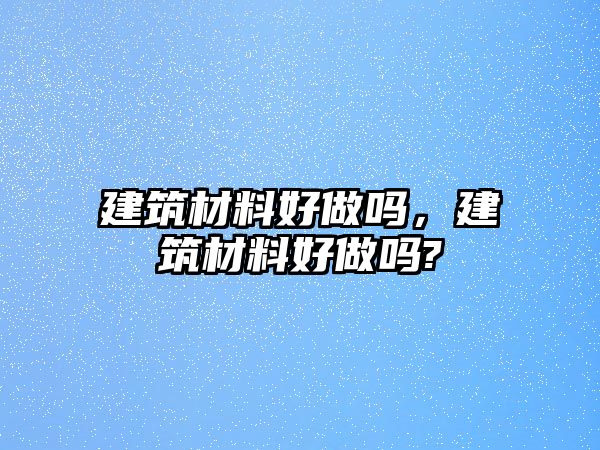 建筑材料好做吗，建筑材料好做吗?